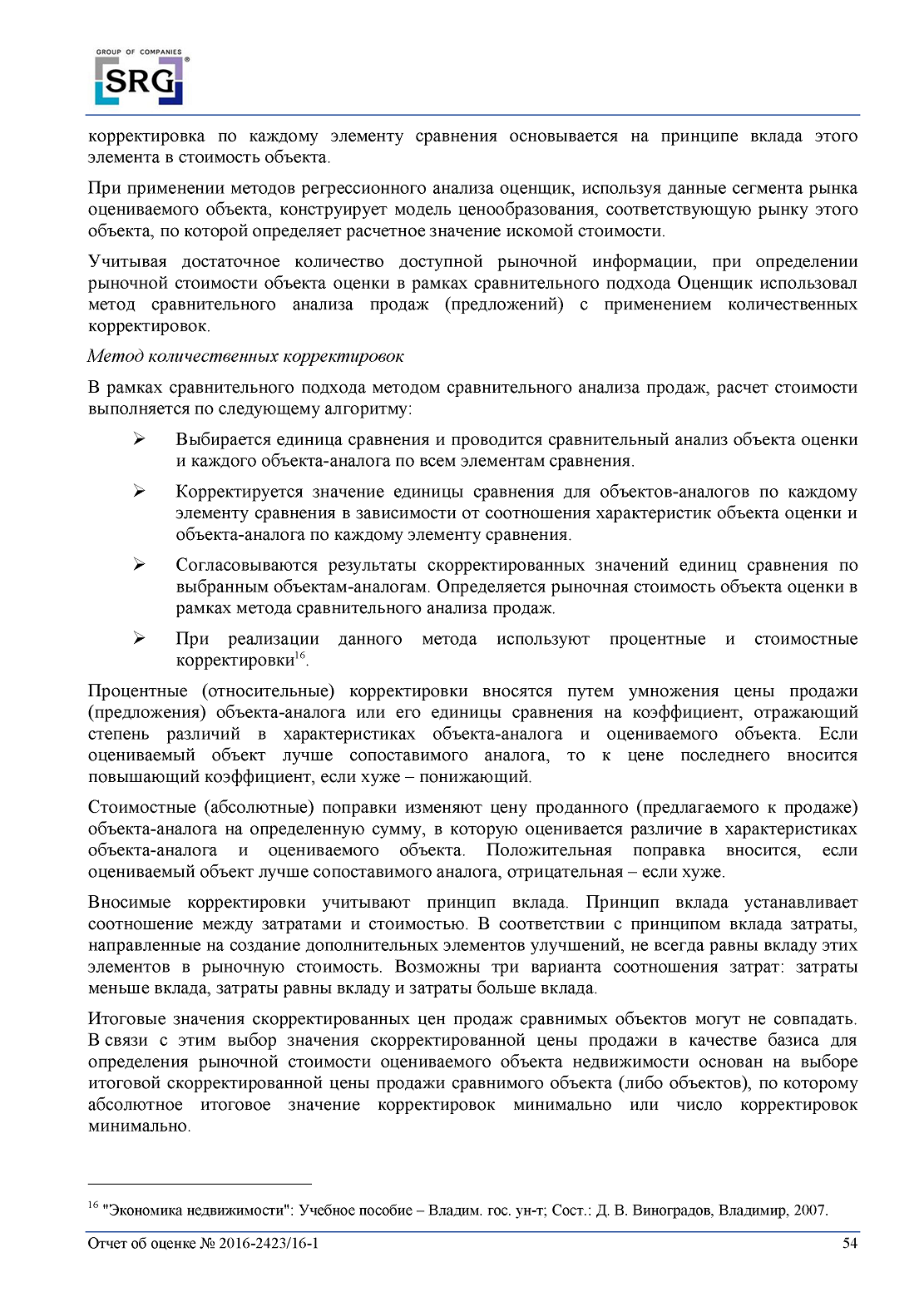 GROUP OF COMPANIES
SRG®

корректировка по каждому элементу сравнения основывается на принципе вклада этого элемента в стоимость объекта.

При применении методов регрессионного анализа оценщик, используя данные сегмента рынка оцениваемого объекта, конструирует модель ценообразования, соответствующую рынку этого объекта, по которой определяет расчетное значение искомой стоимости.

Учитывая достаточное количество доступной рыночной информации, при определении рыночной стоимости объекта оценки в рамках сравнительного подхода Оценщик использовал метод сравнительного анализа продаж (предложений) с применением количественных корректировок.

Метод количественных корректировок

В рамках сравнительного подхода методом сравнительного анализа продаж, расчет стоимости выполняется по следующему алгоритму:

➢ Выбирается единица сравнения и проводится сравнительный анализ объекта оценки и каждого объекта-аналога по всем элементам сравнения.

➢ Корректируется значение единицы сравнения для объектов-аналогов по каждому элементу сравнения в зависимости от соотношения характеристик объекта оценки и объекта-аналога по каждому элементу сравнения.

➢ Согласовываются результаты скорректированных значений единиц сравнения по выбранным объектам-аналогам. Определяется рыночная стоимость объекта оценки в рамках метода сравнительного анализа продаж.

➢ При реализации данного метода используют процентные и стоимостные корректировки$^{16}$.

Процентные (относительные) корректировки вносятся путем умножения цены продажи (предложения) объекта-аналога или его единицы сравнения на коэффициент, отражающий степень различий в характеристиках объекта-аналога и оцениваемого объекта. Если оцениваемый объект лучше сопоставимого аналога, то к цене последнего вносится повышающий коэффициент, если хуже – понижающий.

Стоимостные (абсолютные) поправки изменяют цену проданного (предлагаемого к продаже) объекта-аналога на определенную сумму, в которую оценивается различие в характеристиках объекта-аналога и оцениваемого объекта. Положительная поправка вносится, если оцениваемый объект лучше сопоставимого аналога, отрицательная – если хуже.

Вносимые корректировки учитывают принцип вклада. Принцип вклада устанавливает соотношение между затратами и стоимостью. В соответствии с принципом вклада затраты, направленные на создание дополнительных элементов улучшений, не всегда равны вкладу этих элементов в рыночную стоимость. Возможны три варианта соотношения затрат: затраты меньше вклада, затраты равны вкладу и затраты больше вклада.

Итоговые значения скорректированных цен продаж сравнимых объектов могут не совпадать. В связи с этим выбор значения скорректированной цены продажи в качестве базиса для определения рыночной стоимости оцениваемого объекта недвижимости основан на выборе итоговой скорректированной цены продажи сравнимого объекта (либо объектов), по которому абсолютное итоговое значение корректировок минимально или число корректировок минимально.

$^{16}$ "Экономика недвижимости": Учебное пособие – Владим. гос. ун-т; Сост.: Д. В. Виноградов, Владимир, 2007.

Отчет об оценке № 2016-2423/16-1 54